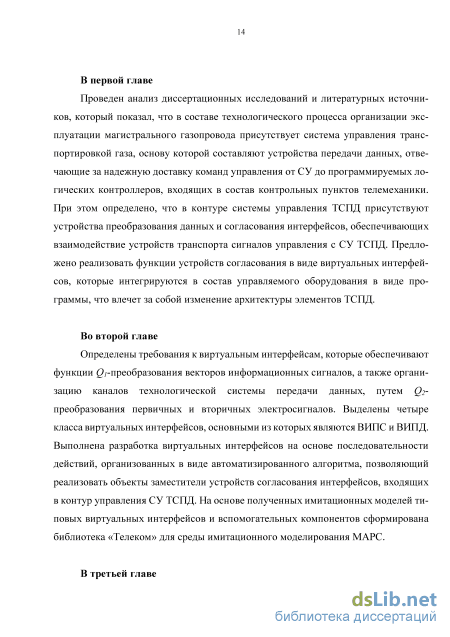 14

В первой главе

Проведен анализ диссертационных исследований и литературных источников, который показал, что в составе технологического процесса организации эксплуатации магистрального газопровода присутствует система управления транспортировкой газа, основу которой составляют устройства передачи данных, отвечающие за надежную доставку команд управления от СУ до программируемых логических контроллеров, входящих в состав контрольных пунктов телемеханики. При этом определено, что в контуре системы управления ТСПД присутствуют устройства преобразования данных и согласования интерфейсов, обеспечивающих взаимодействие устройств транспорта сигналов управления с СУ ТСПД. Предложено реализовать функции устройств согласования в виде виртуальных интерфейсов, которые интегрируются в состав управляемого оборудования в виде программы, что влечет за собой изменение архитектуры элементов ТСПД.

Во второй главе

Определены требования к виртуальным интерфейсам, которые обеспечивают функции $Q_1$-преобразования векторов информационных сигналов, а также организацию каналов технологической системы передачи данных, путем $Q_2$-преобразования первичных и вторичных электросигналов. Выделены четыре класса виртуальных интерфейсов, основными из которых являются ВИПС и ВИПД. Выполнена разработка виртуальных интерфейсов на основе последовательности действий, организованных в виде автоматизированного алгоритма, позволяющий реализовать объекты заместители устройств согласования интерфейсов, входящих в контур управления СУ ТСПД. На основе полученных имитационных моделей типовых виртуальных интерфейсов и вспомогательных компонентов сформирована библиотека «Телеком» для среды имитационного моделирования МАРС.

В третьей главе

dsLib.net
библиотека диссертаций